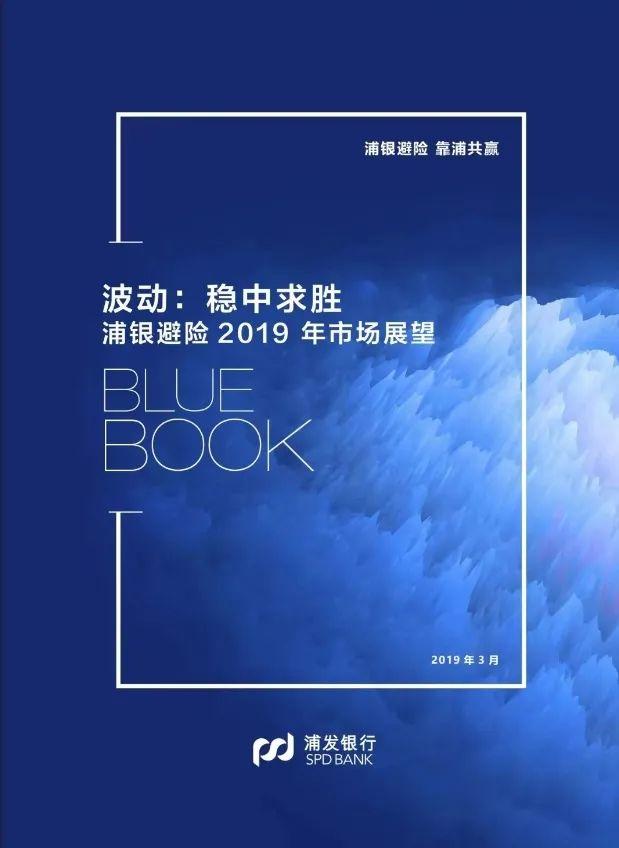 浦银避险 靠浦共赢

波动：稳中求胜
浦银避险 2019 年市场展望

BLUE
BOOK

2019 年 3 月

浦发银行
SPD BANK